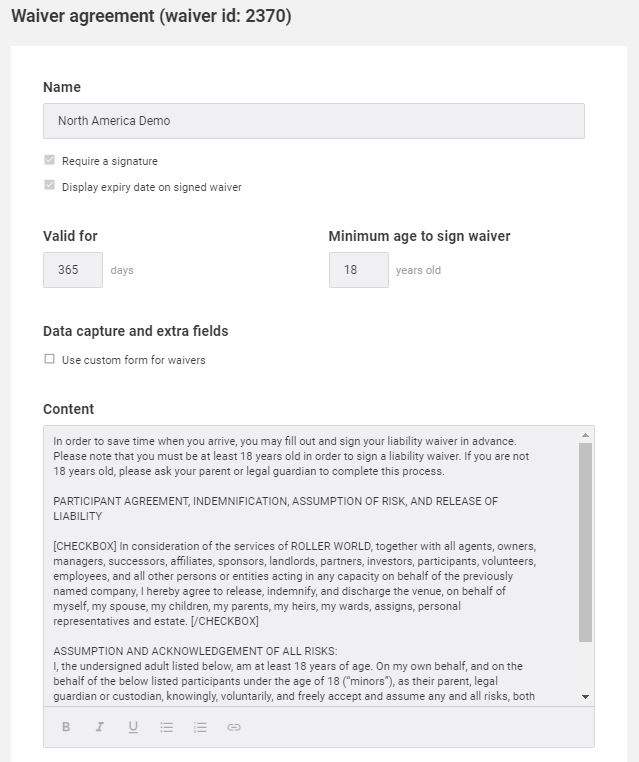 Waiver agreement (waiver id: 2370)

Name

North America Demo

Require a signature

Display expiry date on signed waiver

Valid for

365 days

Minimum age to sign waiver

18 years old

Data capture and extra fields

Use custom form for waivers

Content

In order to save time when you arrive, you may fill out and sign your liability waiver in advance. Please note that you must be at least 18 years old in order to sign a liability waiver. If you are not 18 years old, please ask your parent or legal guardian to complete this process.

PARTICIPANT AGREEMENT, INDEMNIFICATION, ASSUMPTION OF RISK, AND RELEASE OF LIABILITY

[CHECKBOX] In consideration of the services of ROLLER WORLD, together with all agents, owners, managers, successors, affiliates, sponsors, landlords, partners, investors, participants, volunteers, employees, and all other persons or entities acting in any capacity on behalf of the previously named company, I hereby agree to release, indemnify, and discharge the venue, on behalf of myself, my spouse, my children, my parents, my heirs, my wards, assigns, personal representatives and estate. [/CHECKBOX]

ASSUMPTION AND ACKNOWLEDGEMENT OF ALL RISKS:
I, the undersigned adult listed below, am at least 18 years of age. On my own behalf, and on the behalf of the below listed participants under the age of 18 ("minors"), as their parent, legal guardian or custodian, knowingly, voluntarily, and freely accept and assume any and all risks, both

B I U